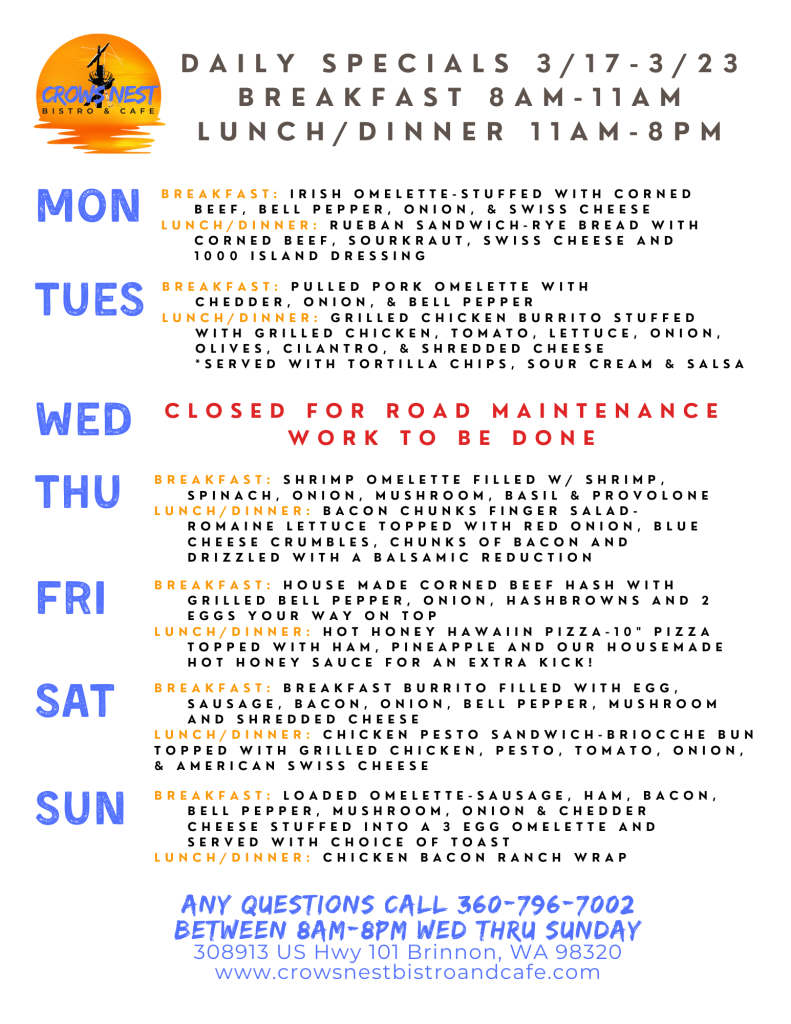 CROWS NEST
BISTRO & CAFE

DAILY SPECIALS 3/17-3/23
BREAKFAST 8AM-11AM
LUNCH/DINNER 11AM-8PM

MON
BREAKFAST: IRISH OMELETTE-STUFFED WITH CORNED BEEF, BELL PEPPER, ONION, & SWISS CHEESE
LUNCH/DINNER: RUEBAN SANDWICH-RYE BREAD WITH CORNED BEEF, SOURKRAUT, SWISS CHEESE AND 1000 ISLAND DRESSING

TUES
BREAKFAST: PULLED PORK OMELETTE WITH CHEDDER, ONION, & BELL PEPPER
LUNCH/DINNER: GRILLED CHICKEN BURRITO STUFFED WITH GRILLED CHICKEN, TOMATO, LETTUCE, ONION, OLIVES, CILANTRO, & SHREDDED CHEESE *SERVED WITH TORTILLA CHIPS, SOUR CREAM & SALSA

WED
CLOSED FOR ROAD MAINTENANCE WORK TO BE DONE

THU
BREAKFAST: SHRIMP OMELETTE FILLED W/ SHRIMP, SPINACH, ONION, MUSHROOM, BASIL & PROVOLONE
LUNCH/DINNER: BACON CHUNKS FINGER SALAD-ROMAINE LETTUCE TOPPED WITH RED ONION, BLUE CHEESE CRUMBLES, CHUNKS OF BACON AND DRIZZLED WITH A BALSAMIC REDUCTION

FRI
BREAKFAST: HOUSE MADE CORNED BEEF HASH WITH GRILLED BELL PEPPER, ONION, HASHBROWNS AND 2 EGGS YOUR WAY ON TOP
LUNCH/DINNER: HOT HONEY HAWAIIN PIZZA-10" PIZZA TOPPED WITH HAM, PINEAPPLE AND OUR HOUSEMADE HOT HONEY SAUCE FOR AN EXTRA KICK!

SAT
BREAKFAST: BREAKFAST BURRITO FILLED WITH EGG, SAUSAGE, BACON, ONION, BELL PEPPER, MUSHROOM AND SHREDDED CHEESE
LUNCH/DINNER: CHICKEN PESTO SANDWICH-BRIOCCHE BUN TOPPED WITH GRILLED CHICKEN, PESTO, TOMATO, ONION, & AMERICAN SWISS CHEESE

SUN
BREAKFAST: LOADED OMELETTE-SAUSAGE, HAM, BACON, BELL PEPPER, MUSHROOM, ONION & CHEDDER CHEESE STUFFED INTO A 3 EGG OMELETTE AND SERVED WITH CHOICE OF TOAST
LUNCH/DINNER: CHICKEN BACON RANCH WRAP

ANY QUESTIONS CALL 360-796-7002
BETWEEN 8AM-8PM WED THRU SUNDAY
308913 US Hwy 101 Brinnon, WA 98320
www.crowsnestbistroandcafe.com